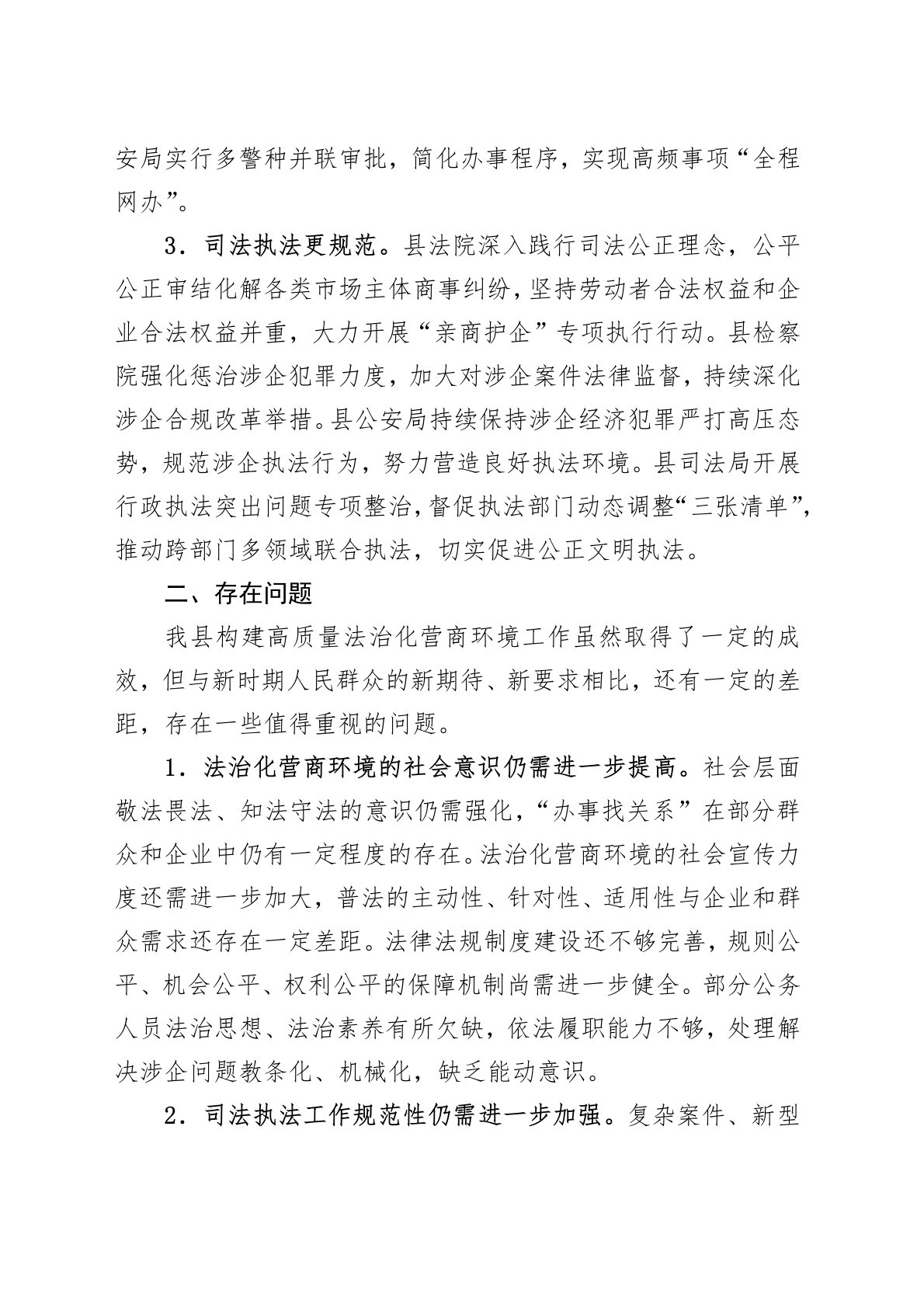 安局实行多警种并联审批，简化办事程序，实现高频事项“全程网办”。

3．司法执法更规范。县法院深入践行司法公正理念，公平公正审结化解各类市场主体商事纠纷，坚持劳动者合法权益和企业合法权益并重，大力开展“亲商护企”专项执行行动。县检察院强化惩治涉企犯罪力度，加大对涉企案件法律监督，持续深化涉企合规改革举措。县公安局持续保持涉企经济犯罪严打高压态势，规范涉企执法行为，努力营造良好执法环境。县司法局开展行政执法突出问题专项整治，督促执法部门动态调整“三张清单”，推动跨部门多领域联合执法，切实促进公正文明执法。

二、存在问题

我县构建高质量法治化营商环境工作虽然取得了一定的成效，但与新时期人民群众的新期待、新要求相比，还有一定的差距，存在一些值得重视的问题。

1．法治化营商环境的社会意识仍需进一步提高。社会层面敬法畏法、知法守法的意识仍需强化，“办事找关系”在部分群众和企业中仍有一定程度的存在。法治化营商环境的社会宣传力度还需进一步加大，普法的主动性、针对性、适用性与企业和群众需求还存在一定差距。法律法规制度建设还不够完善，规则公平、机会公平、权利公平的保障机制尚需进一步健全。部分公务人员法治思想、法治素养有所欠缺，依法履职能力不够，处理解决涉企问题教条化、机械化，缺乏能动意识。

2．司法执法工作规范性仍需进一步加强。复杂案件、新型